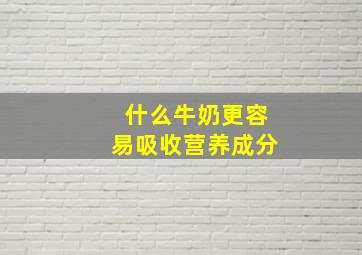 什么牛奶更容易吸收营养成分